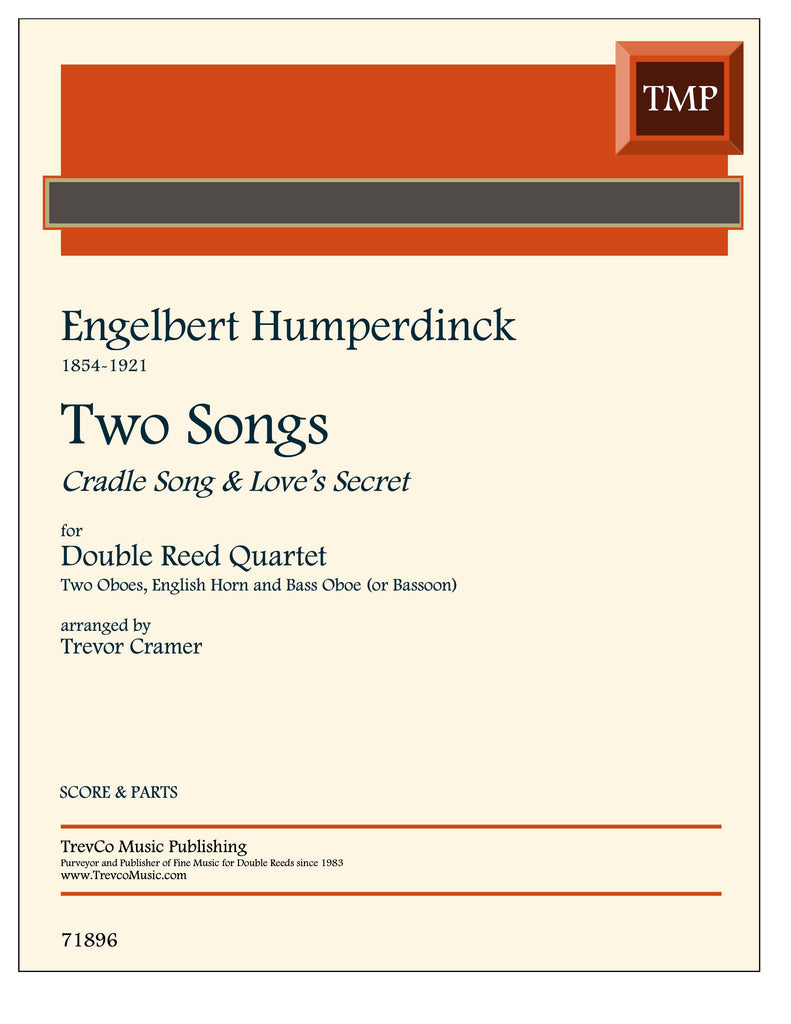 TMP

Engelbert Humperdinck
1854-1921

Two Songs
Cradle Song & Love's Secret

for
Double Reed Quartet
Two Oboes, English Horn and Bass Oboe (or Bassoon)

arranged by
Trevor Cramer

SCORE & PARTS

TrevCo Music Publishing
Purveyor and Publisher of Fine Music for Double Reeds since 1983
www.TrevcoMusic.com

71896